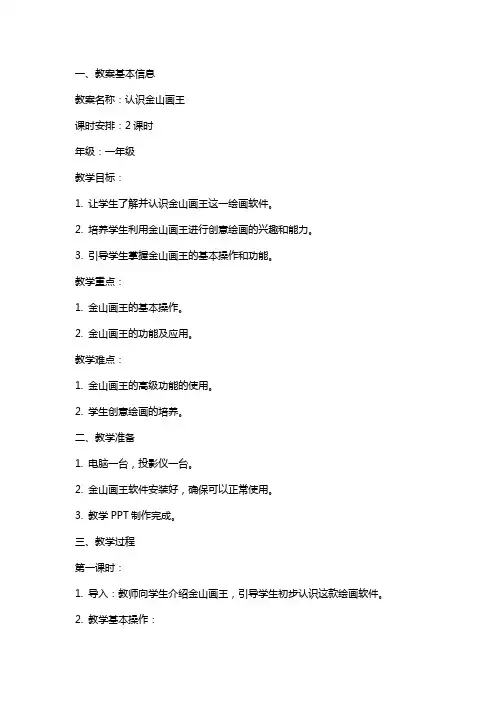 一、教案基本信息

教案名称：认识金山画王

课时安排：2 课时

年级：一年级

教学目标：

1. 让学生了解并认识金山画王这一绘画软件。

2. 培养学生利用金山画王进行创意绘画的兴趣和能力。

3. 引导学生掌握金山画王的基本操作和功能。

教学重点：

1. 金山画王的基本操作。

2. 金山画王的功能及应用。

教学难点：

1. 金山画王的高级功能的使用。

2. 学生创意绘画的培养。

二、教学准备

1. 电脑一台，投影仪一台。

2. 金山画王软件安装好，确保可以正常使用。

3. 教学 PPT 制作完成。

三、教学过程

第一课时：

1. 导入：教师向学生介绍金山画王，引导学生初步认识这款绘画软件。

2. 教学基本操作：